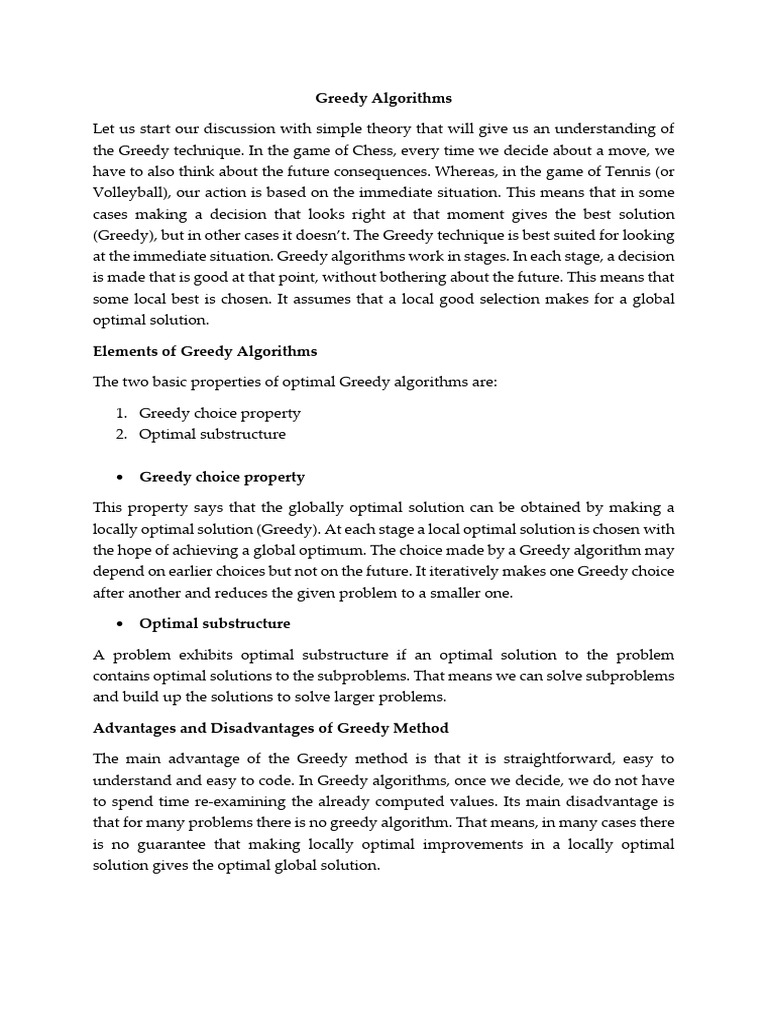 Greedy Algorithms

Let us start our discussion with simple theory that will give us an understanding of the Greedy technique. In the game of Chess, every time we decide about a move, we have to also think about the future consequences. Whereas, in the game of Tennis (or Volleyball), our action is based on the immediate situation. This means that in some cases making a decision that looks right at that moment gives the best solution (Greedy), but in other cases it doesn't. The Greedy technique is best suited for looking at the immediate situation. Greedy algorithms work in stages. In each stage, a decision is made that is good at that point, without bothering about the future. This means that some local best is chosen. It assumes that a local good selection makes for a global optimal solution.

Elements of Greedy Algorithms

The two basic properties of optimal Greedy algorithms are:

1. Greedy choice property
2. Optimal substructure

• Greedy choice property

This property says that the globally optimal solution can be obtained by making a locally optimal solution (Greedy). At each stage a local optimal solution is chosen with the hope of achieving a global optimum. The choice made by a Greedy algorithm may depend on earlier choices but not on the future. It iteratively makes one Greedy choice after another and reduces the given problem to a smaller one.

• Optimal substructure

A problem exhibits optimal substructure if an optimal solution to the problem contains optimal solutions to the subproblems. That means we can solve subproblems and build up the solutions to solve larger problems.

Advantages and Disadvantages of Greedy Method

The main advantage of the Greedy method is that it is straightforward, easy to understand and easy to code. In Greedy algorithms, once we decide, we do not have to spend time re-examining the already computed values. Its main disadvantage is that for many problems there is no greedy algorithm. That means, in many cases there is no guarantee that making locally optimal improvements in a locally optimal solution gives the optimal global solution.